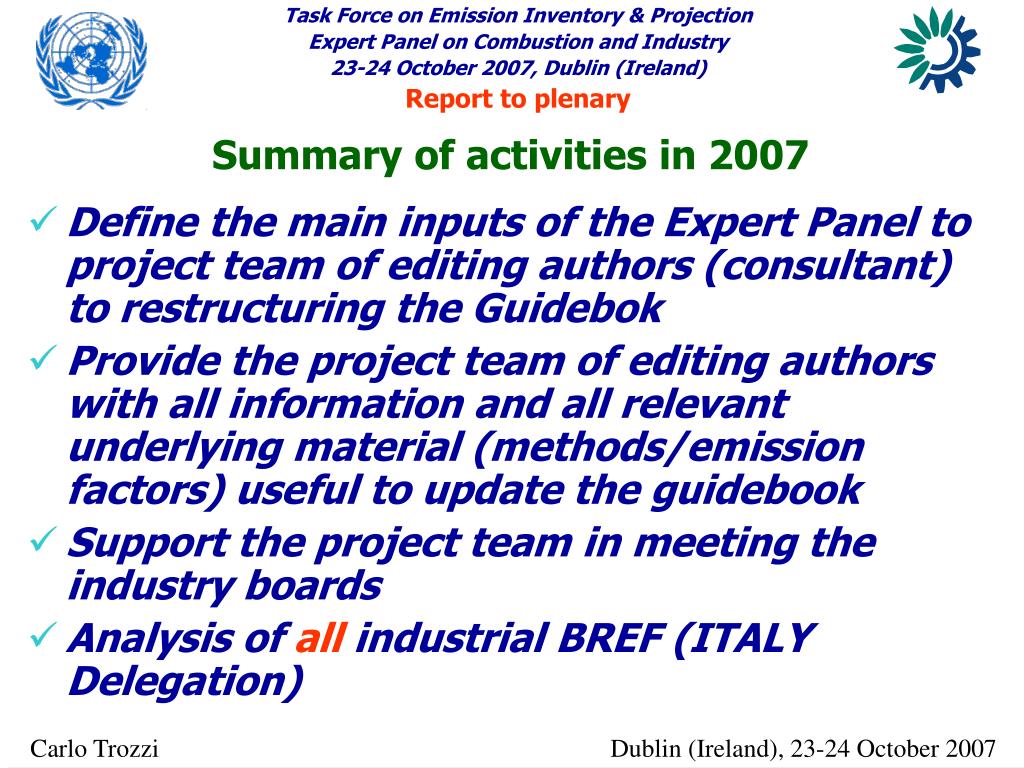 Task Force on Emission Inventory & Projection
Expert Panel on Combustion and Industry
23-24 October 2007, Dublin (Ireland)
Report to plenary

Summary of activities in 2007

✓ Define the main inputs of the Expert Panel to project team of editing authors (consultant) to restructuring the Guidebok
✓ Provide the project team of editing authors with all information and all relevant underlying material (methods/emission factors) useful to update the guidebook
✓ Support the project team in meeting the industry boards
✓ Analysis of all industrial BREF (ITALY Delegation)

Carlo Trozzi

Dublin (Ireland), 23-24 October 2007